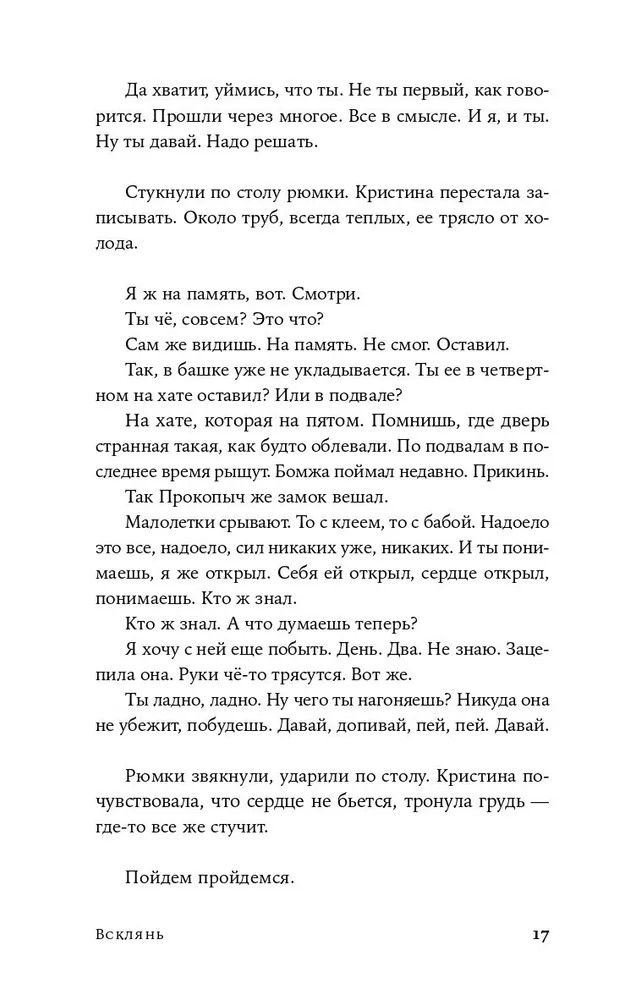 Да хватит, уймись, что ты. Не ты первый, как говорится. Прошли через многое. Все в смысле. И я, и ты. Ну ты давай. Надо решать.

Стукнули по столу рюмки. Кристина перестала записывать. Около труб, всегда теплых, ее трясло от холода.

Я ж на память, вот. Смотри.
Ты чё, совсем? Это что?
Сам же видишь. На память. Не смог. Оставил.
Так, в башке уже не укладывается. Ты ее в четвертном на хате оставил? Или в подвале?
На хате, которая на пятом. Помнишь, где дверь странная такая, как будто облевали. По подвалам в последнее время рыщут. Бомжа поймал недавно. Прикинь.
Так Прокопыч же замок вешал.
Малолетки срывают. То с клеем, то с бабой. Надоело это все, надоело, сил никаких уже, никаких. И ты понимаешь, я же открыл. Себя ей открыл, сердце открыл, понимаешь. Кто ж знал.
Кто ж знал. А что думаешь теперь?
Я хочу с ней еще побыть. День. Два. Не знаю. Зацепила она. Руки чё-то трясутся. Вот же.
Ты ладно, ладно. Ну чего ты нагоняешь? Никуда она не убежит, побудешь. Давай, допивай, пей, пей. Давай.

Рюмки звякнули, ударили по столу. Кристина почувствовала, что сердце не бьется, тронула грудь — где-то все же стучит.

Пойдем пройдемся.

Всклянь

17